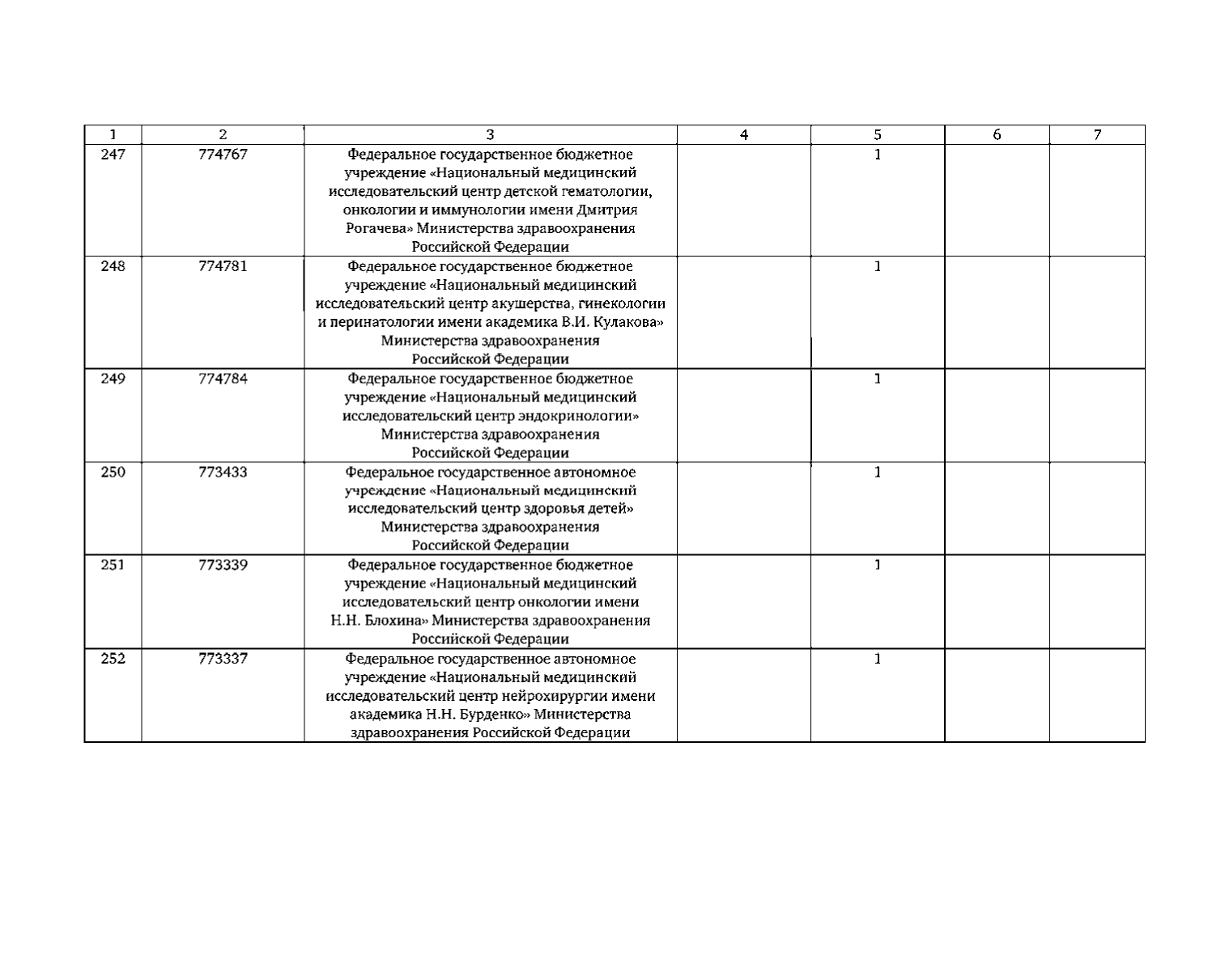 | 1 | 2 | 3 | 4 | 5 | 6 | 7 |
|---|---|---|---|---|---|---|
| 247 | 774767 | Федеральное государственное бюджетное учреждение «Национальный медицинский исследовательский центр детской гематологии, онкологии и иммунологии имени Дмитрия Рогачева» Министерства здравоохранения Российской Федерации | | 1 | | |
| 248 | 774781 | Федеральное государственное бюджетное учреждение «Национальный медицинский исследовательский центр акушерства, гинекологии и перинатологии имени академика В.И. Кулакова» Министерства здравоохранения Российской Федерации | | 1 | | |
| 249 | 774784 | Федеральное государственное бюджетное учреждение «Национальный медицинский исследовательский центр эндокринологии» Министерства здравоохранения Российской Федерации | | 1 | | |
| 250 | 773433 | Федеральное государственное автономное учреждение «Национальный медицинский исследовательский центр здоровья детей» Министерства здравоохранения Российской Федерации | | 1 | | |
| 251 | 773339 | Федеральное государственное бюджетное учреждение «Национальный медицинский исследовательский центр онкологии имени Н.Н. Блохина» Министерства здравоохранения Российской Федерации | | 1 | | |
| 252 | 773337 | Федеральное государственное автономное учреждение «Национальный медицинский исследовательский центр нейрохирургии имени академика Н.Н. Бурденко» Министерства здравоохранения Российской Федерации | | 1 | | |